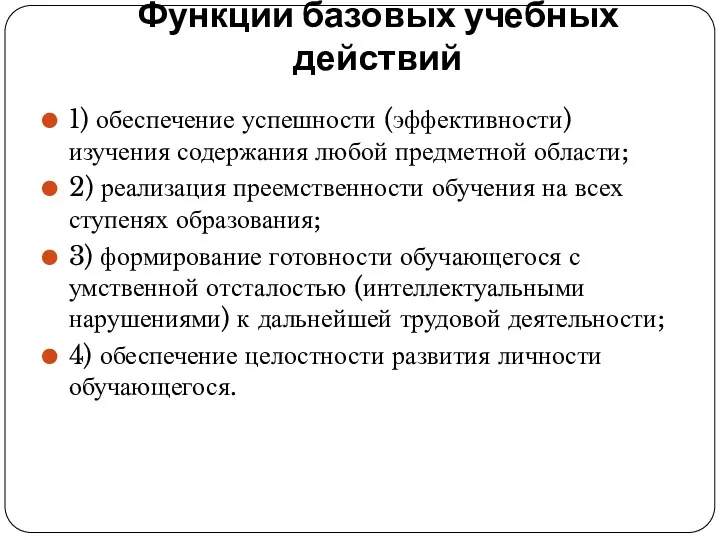 Функции базовых учебных действий

1) обеспечение успешности (эффективности) изучения содержания любой предметной области;

2) реализация преемственности обучения на всех ступенях образования;

3) формирование готовности обучающегося с умственной отсталостью (интеллектуальными нарушениями) к дальнейшей трудовой деятельности;

4) обеспечение целостности развития личности обучающегося.